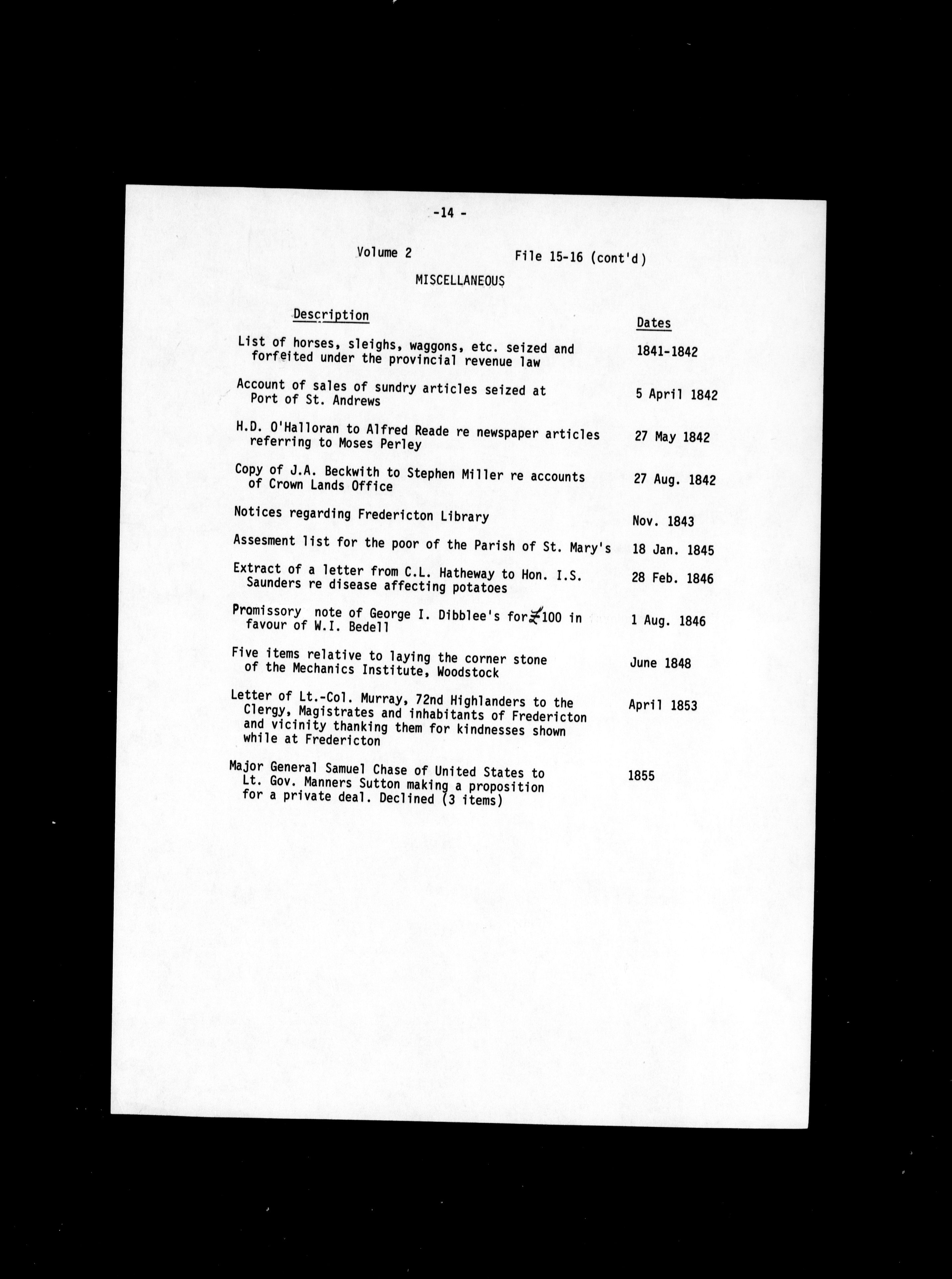 -14 -

Volume 2 File 15-16 (cont'd)

MISCELLANEOUS

| Description | Dates |
|---|---|
| List of horses, sleighs, waggons, etc. seized and forfeited under the provincial revenue law | 1841-1842 |
| Account of sales of sundry articles seized at Port of St. Andrews | 5 April 1842 |
| H.D. O'Halloran to Alfred Reade re newspaper articles referring to Moses Perley | 27 May 1842 |
| Copy of J.A. Beckwith to Stephen Miller re accounts of Crown Lands Office | 27 Aug. 1842 |
| Notices regarding Fredericton Library | Nov. 1843 |
| Assesment list for the poor of the Parish of St. Mary's | 18 Jan. 1845 |
| Extract of a letter from C.L. Hatheway to Hon. I.S. Saunders re disease affecting potatoes | 28 Feb. 1846 |
| Promissory note of George I. Dibblee's for £100 in favour of W.I. Bedell | 1 Aug. 1846 |
| Five items relative to laying the corner stone of the Mechanics Institute, Woodstock | June 1848 |
| Letter of Lt.-Col. Murray, 72nd Highlanders to the Clergy, Magistrates and inhabitants of Fredericton and vicinity thanking them for kindnesses shown while at Fredericton | April 1853 |
| Major General Samuel Chase of United States to Lt. Gov. Manners Sutton making a proposition for a private deal. Declined (3 items) | 1855 |